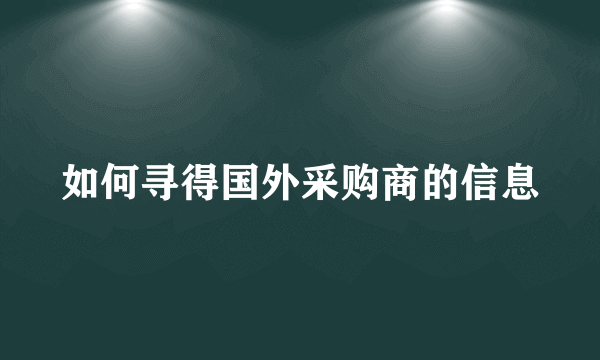 如何寻得国外采购商的信息